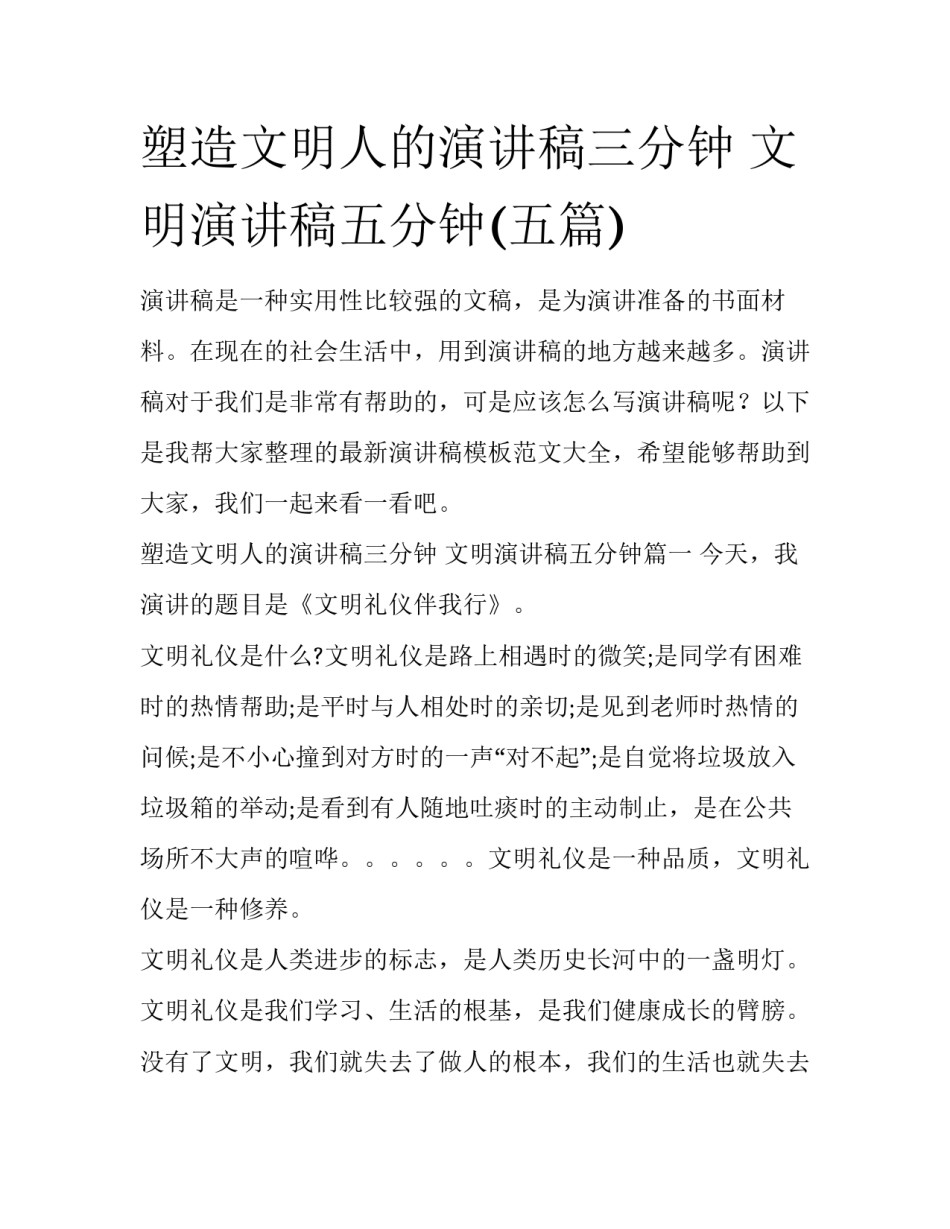 塑造文明人的演讲稿三分钟 文明演讲稿五分钟(五篇)

演讲稿是一种实用性比较强的文稿，是为演讲准备的书面材料。在现在的社会生活中，用到演讲稿的地方越来越多。演讲稿对于我们是非常有帮助的，可是应该怎么写演讲稿呢？以下是我帮大家整理的最新演讲稿模板范文大全，希望能够帮助到大家，我们一起来看一看吧。

塑造文明人的演讲稿三分钟 文明演讲稿五分钟篇一 今天，我演讲的题目是《文明礼仪伴我行》。

文明礼仪是什么?文明礼仪是路上相遇时的微笑;是同学有困难时的热情帮助;是平时与人相处时的亲切;是见到老师时热情的问候;是不小心撞到对方时的一声“对不起”;是自觉将垃圾放入垃圾箱的举动;是看到有人随地吐痰时的主动制止，是在公共场所不大声的喧哗。。。。。。文明礼仪是一种品质，文明礼仪是一种修养。

文明礼仪是人类进步的标志，是人类历史长河中的一盏明灯。文明礼仪是我们学习、生活的根基，是我们健康成长的臂膀。没有了文明，我们就失去了做人的根本，我们的生活也就失去